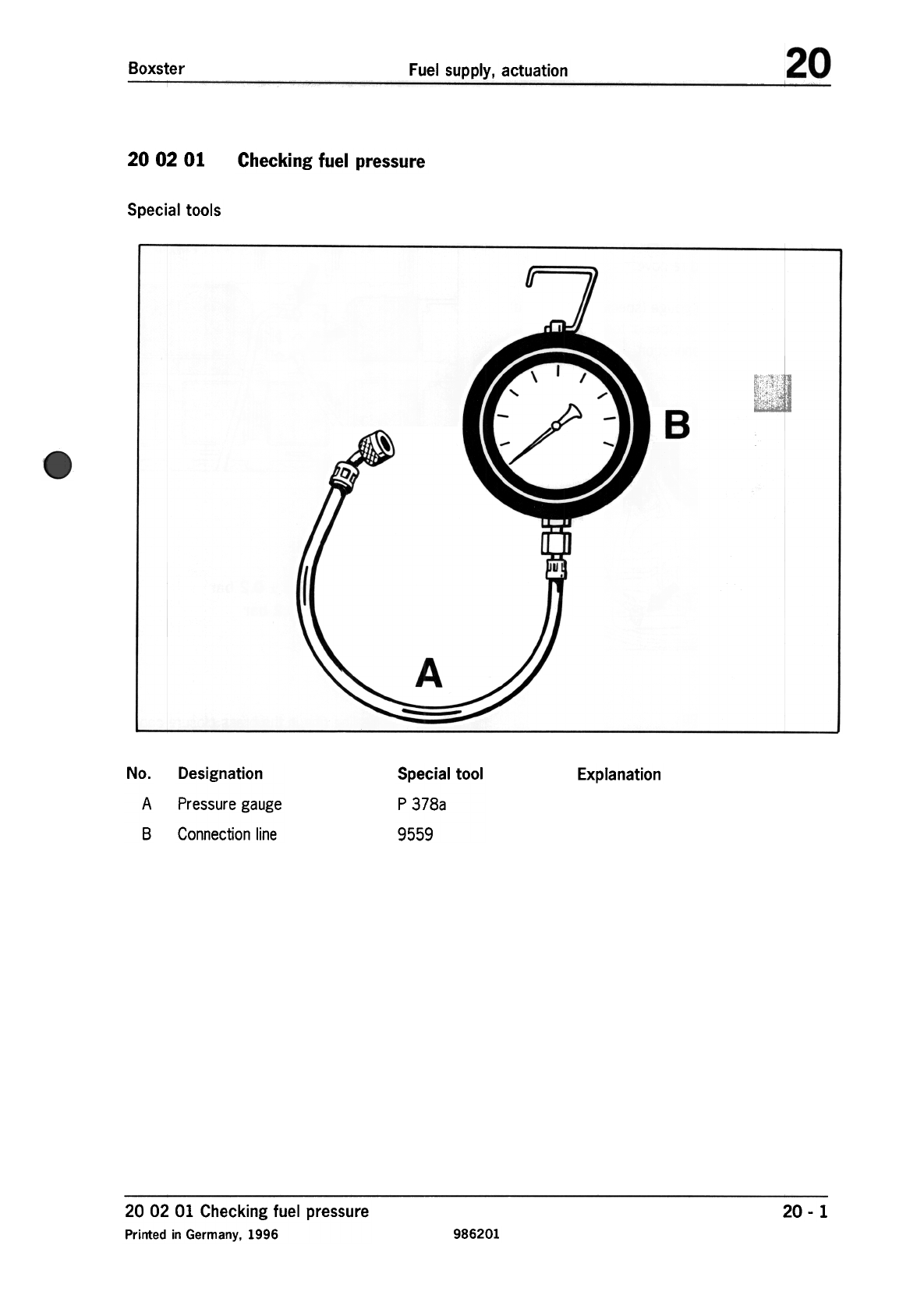 Boxster

Fuel supply, actuation

20

20 02 01 Checking fuel pressure

Special tools

B

A

| No. | Designation | Special tool | Explanation |
|---|---|---|---|
| A | Pressure gauge | P 378a | |
| B | Connection line | 9559 | |

20 02 01 Checking fuel pressure

20 - 1

Printed in Germany, 1996

986201